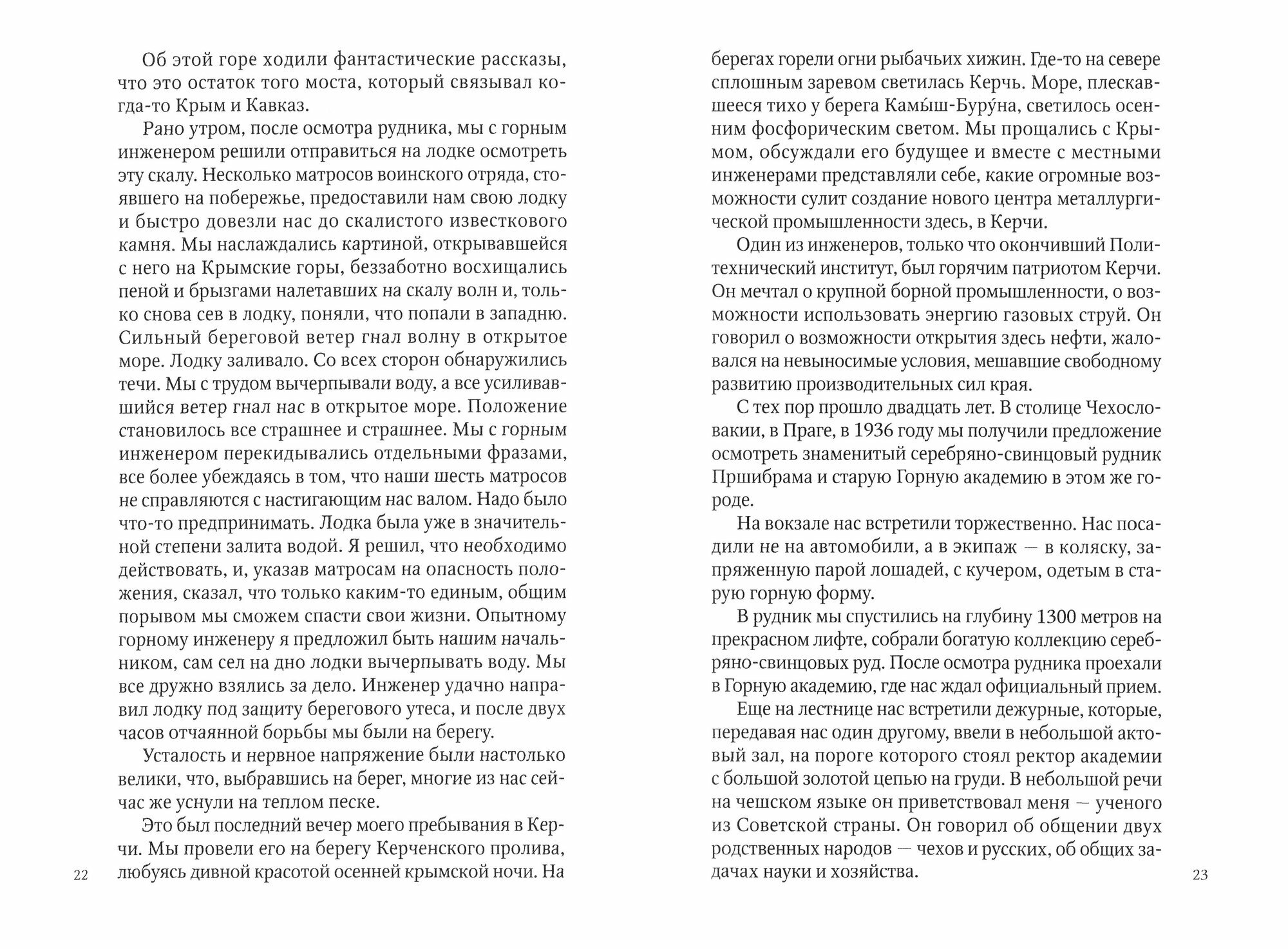 Об этой горе ходили фантастические рассказы, что это остаток того моста, который связывал когда-то Крым и Кавказ.

Рано утром, после осмотра рудника, мы с горным инженером решили отправиться на лодке осмотреть эту скалу. Несколько матросов воинского отряда, стоявшего на побережье, предоставили нам свою лодку и быстро довезли нас до скалистого известкового камня. Мы наслаждались картиной, открывавшейся с него на Крымские горы, беззаботно восхищались пеной и брызгами налетавших на скалу волн и, только снова сев в лодку, поняли, что попали в западню. Сильный береговой ветер гнал волну в открытое море. Лодку заливало. Со всех сторон обнаружились течи. Мы с трудом вычерпывали воду, а все усиливавшийся ветер гнал нас в открытое море. Положение становилось все страшнее и страшнее. Мы с горным инженером перекидывались отдельными фразами, все более убеждаясь в том, что наши шесть матросов не справляются с настигающим нас валом. Надо было что-то предпринимать. Лодка была уже в значительной степени залита водой. Я решил, что необходимо действовать, и, указав матросам на опасность положения, сказал, что только каким-то единым, общим порывом мы сможем спасти свои жизни. Опытному горному инженеру я предложил быть нашим начальником, сам сел на дно лодки вычерпывать воду. Мы все дружно взялись за дело. Инженер удачно направил лодку под защиту берегового утеса, и после двух часов отчаянной борьбы мы были на берегу.

Усталость и нервное напряжение были настолько велики, что, выбравшись на берег, многие из нас сейчас же уснули на теплом песке.

Это был последний вечер моего пребывания в Керчи. Мы провели его на берегу Керченского пролива, любуясь дивной красотой осенней крымской ночи. На

22

берегах горели огни рыбачьих хижин. Где-то на севере сплошным заревом светилась Керчь. Море, плескавшееся тихо у берега Камы́ш-Буру́на, светилось осенним фосфорическим светом. Мы прощались с Крымом, обсуждали его будущее и вместе с местными инженерами представляли себе, какие огромные возможности сулит создание нового центра металлургической промышленности здесь, в Керчи.

Один из инженеров, только что окончивший Политехнический институт, был горячим патриотом Керчи. Он мечтал о крупной борной промышленности, о возможности использовать энергию газовых струй. Он говорил о возможности открытия здесь нефти, жаловался на невыносимые условия, мешавшие свободному развитию производительных сил края.

С тех пор прошло двадцать лет. В столице Чехословакии, в Праге, в 1936 году мы получили предложение осмотреть знаменитый серебряно-свинцовый рудник Пршибрама и старую Горную академию в этом же городе.

На вокзале нас встретили торжественно. Нас посадили не на автомобили, а в экипаж — в коляску, запряженную парой лошадей, с кучером, одетым в старую горную форму.

В рудник мы спустились на глубину 1300 метров на прекрасном лифте, собрали богатую коллекцию серебряно-свинцовых руд. После осмотра рудника проехали в Горную академию, где нас ждал официальный прием.

Еще на лестнице нас встретили дежурные, которые, передавая нас один другому, ввели в небольшой актовый зал, на пороге которого стоял ректор академии с большой золотой цепью на груди. В небольшой речи на чешском языке он приветствовал меня — ученого из Советской страны. Он говорил об общении двух родственных народов — чехов и русских, об общих задачах науки и хозяйства.

23